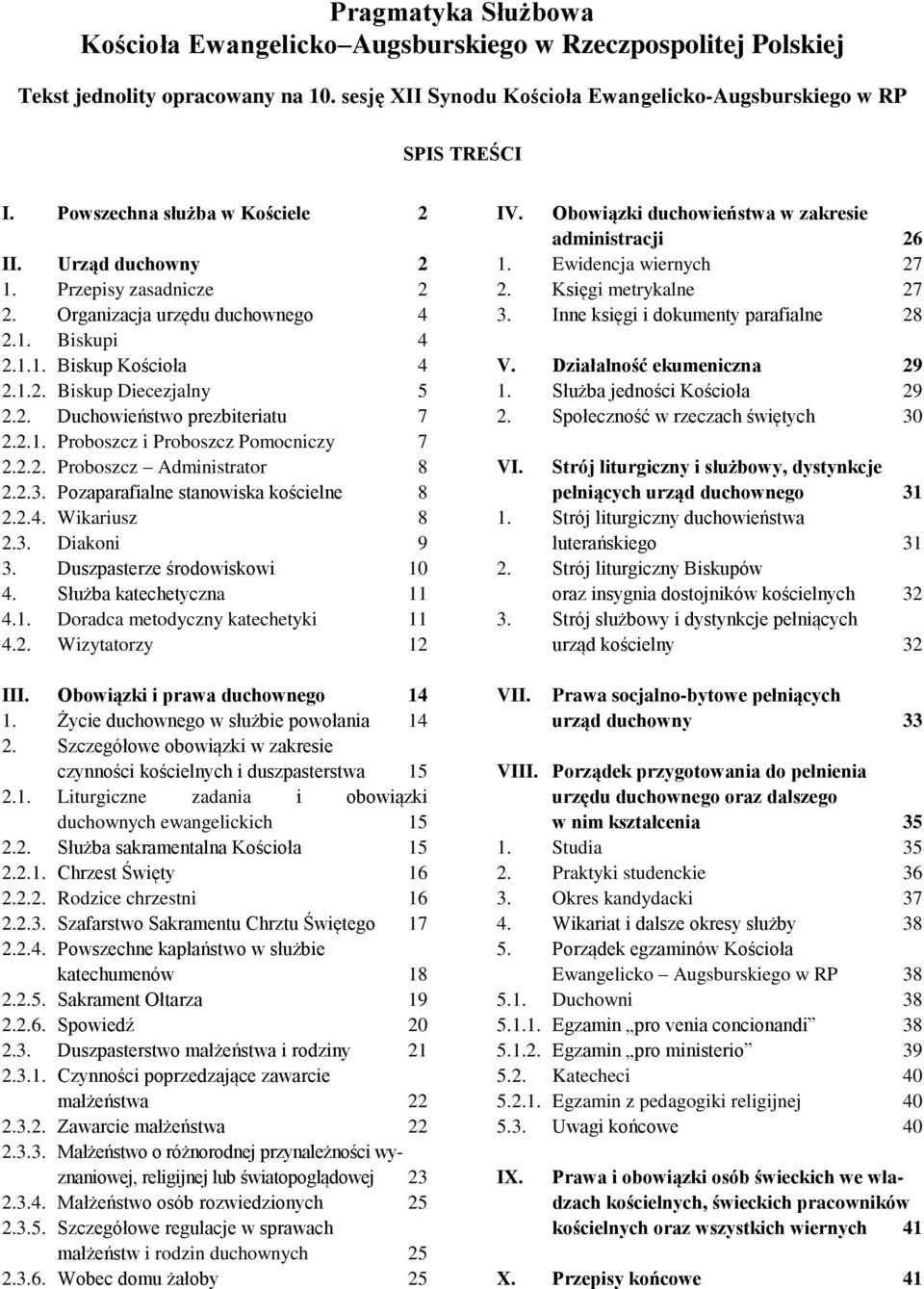 Pragmatyka Służbowa
Kościoła Ewangelicko–Augsburskiego w Rzeczpospolitej Polskiej

Tekst jednolity opracowany na 10. sesję XII Synodu Kościoła Ewangelicko-Augsburskiego w RP

SPIS TREŚCI

I. Powszechna służba w Kościele 2
II. Urząd duchowny 2
1. Przepisy zasadnicze 2
2. Organizacja urzędu duchownego 4
2.1. Biskupi 4
2.1.1. Biskup Kościoła 4
2.1.2. Biskup Diecezjalny 5
2.2. Duchowieństwo prezbiteriatu 7
2.2.1. Proboszcz i Proboszcz Pomocniczy 7
2.2.2. Proboszcz – Administrator 8
2.2.3. Pozaparafialne stanowiska kościelne 8
2.2.4. Wikariusz 8
2.3. Diakoni 9
3. Duszpasterze środowiskowi 10
4. Służba katechetyczna 11
4.1. Doradca metodyczny katechetyki 11
4.2. Wizytatorzy 12

III. Obowiązki i prawa duchownego 14
1. Życie duchownego w służbie powołania 14
2. Szczegółowe obowiązki w zakresie czynności kościelnych i duszpasterstwa 15
2.1. Liturgiczne zadania i obowiązki duchownych ewangelickich 15
2.2. Służba sakramentalna Kościoła 15
2.2.1. Chrzest Święty 16
2.2.2. Rodzice chrzestni 16
2.2.3. Szafarstwo Sakramentu Chrztu Świętego 17
2.2.4. Powszechne kapłaństwo w służbie katechumenów 18
2.2.5. Sakrament Ołtarza 19
2.2.6. Spowiedź 20
2.3. Duszpasterstwo małżeństwa i rodziny 21
2.3.1. Czynności poprzedzające zawarcie małżeństwa 22
2.3.2. Zawarcie małżeństwa 22
2.3.3. Małżeństwo o różnorodnej przynależności wyznaniowej, religijnej lub światopoglądowej 23
2.3.4. Małżeństwo osób rozwiedzionych 25
2.3.5. Szczegółowe regulacje w sprawach małżeństw i rodzin duchownych 25
2.3.6. Wobec domu żałoby 25

IV. Obowiązki duchowieństwa w zakresie administracji 26
1. Ewidencja wiernych 27
2. Księgi metrykalne 27
3. Inne księgi i dokumenty parafialne 28

V. Działalność ekumeniczna 29
1. Służba jedności Kościoła 29
2. Społeczność w rzeczach świętych 30

VI. Strój liturgiczny i służbowy, dystynkcje pełniących urząd duchownego 31
1. Strój liturgiczny duchowieństwa luterańskiego 31
2. Strój liturgiczny Biskupów oraz insygnia dostojników kościelnych 32
3. Strój służbowy i dystynkcje pełniących urząd kościelny 32

VII. Prawa socjalno-bytowe pełniących urząd duchowny 33

VIII. Porządek przygotowania do pełnienia urzędu duchownego oraz dalszego w nim kształcenia 35
1. Studia 35
2. Praktyki studenckie 36
3. Okres kandydacki 37
4. Wikariat i dalsze okresy służby 38
5. Porządek egzaminów Kościoła Ewangelicko – Augsburskiego w RP 38
5.1. Duchowni 38
5.1.1. Egzamin „pro venia concionandi” 38
5.1.2. Egzamin „pro ministerio” 39
5.2. Katecheci 40
5.2.1. Egzamin z pedagogiki religijnej 40
5.3. Uwagi końcowe 40

IX. Prawa i obowiązki osób świeckich we władzach kościelnych, świeckich pracowników kościelnych oraz wszystkich wiernych 41

X. Przepisy końcowe 41